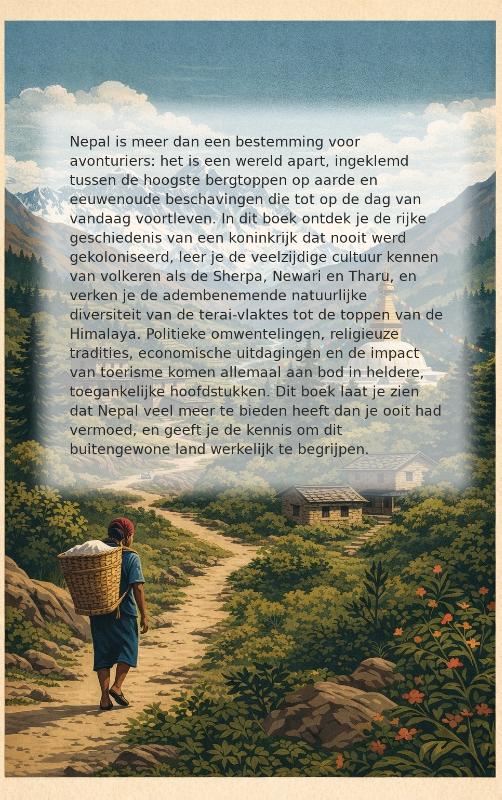 Nepal is meer dan een bestemming voor avonturiers: het is een wereld apart, ingeklemd tussen de hoogste bergtoppen op aarde en eeuwenoude beschavingen die tot op de dag van vandaag voortleven. In dit boek ontdek je de rijke geschiedenis van een koninkrijk dat nooit werd gekoloniseerd, leer je de veelzijdige cultuur kennen van volkeren als de Sherpa, Newari en Tharu, en verken je de adembenemende natuurlijke diversiteit van de terai-vlaktes tot de toppen van de Himalaya. Politieke omwentelingen, religieuze tradities, economische uitdagingen en de impact van toerisme komen allemaal aan bod in heldere, toegankelijke hoofdstukken. Dit boek laat je zien dat Nepal veel meer te bieden heeft dan je ooit had vermoed, en geeft je de kennis om dit buitengewone land werkelijk te begrijpen.